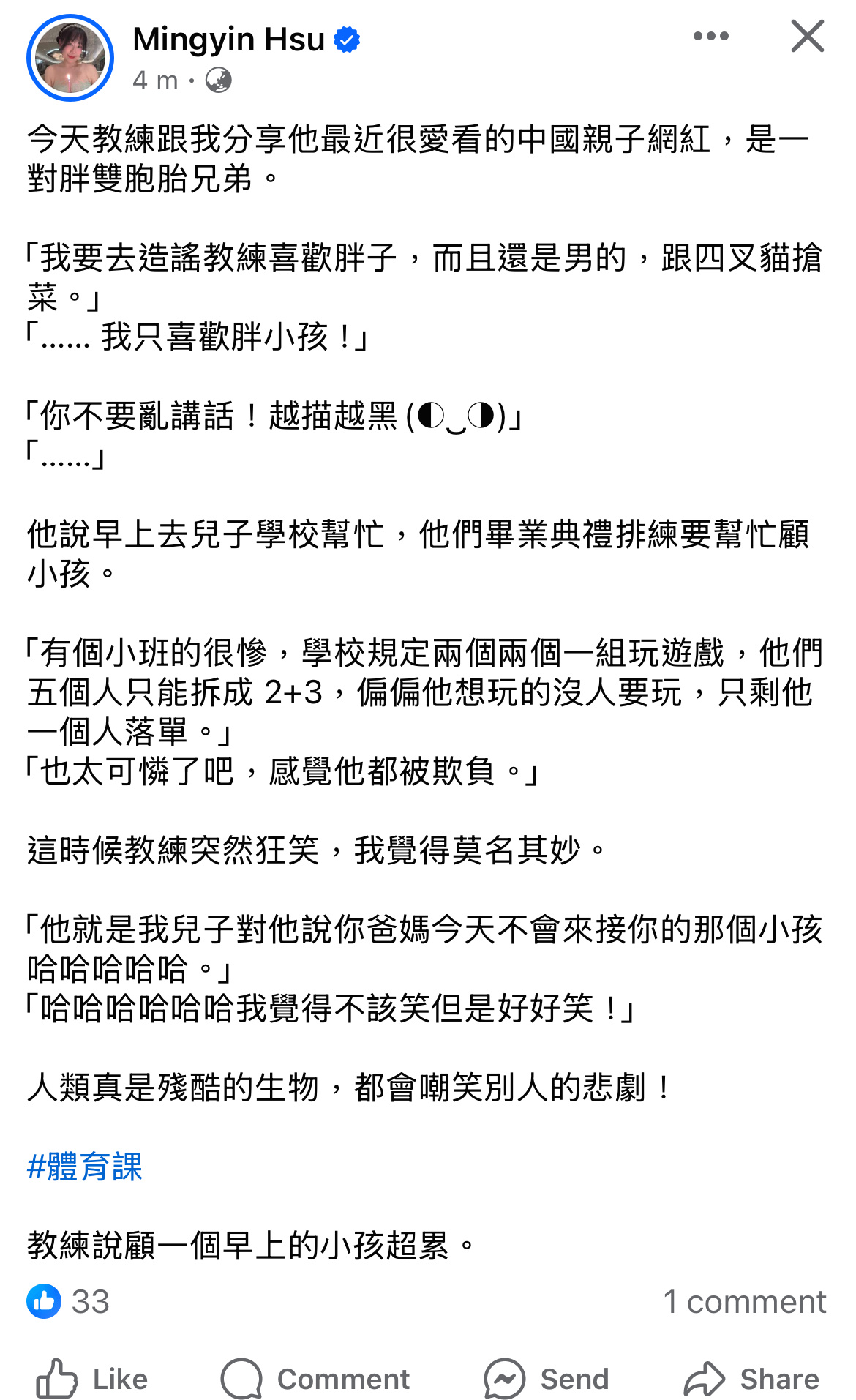 Mingyin Hsu
4 m ·

今天教練跟我分享他最近很愛看的中國親子網紅，是一對胖雙胞胎兄弟。

「我要去造謠教練喜歡胖子，而且還是男的，跟四叉貓搶菜。」
「...... 我只喜歡胖小孩！」

「你不要亂講話！越描越黑 (◐‿◑)」
「......」

他說早上去兒子學校幫忙，他們畢業典禮排練要幫忙顧小孩。

「有個小班的很慘，學校規定兩個兩個一組玩遊戲，他們五個人只能拆成 2+3，偏偏他想玩的沒人要玩，只剩他一個人落單。」
「也太可憐了吧，感覺他都被欺負。」

這時候教練突然狂笑，我覺得莫名其妙。

「他就是我兒子對他說你爸媽今天不會來接你的那個小孩哈哈哈哈哈。」
「哈哈哈哈哈哈我覺得不該笑但是好好笑！」

人類真是殘酷的生物，都會嘲笑別人的悲劇！

#體育課

教練說顧一個早上的小孩超累。

33
1 comment

Like
Comment
Send
Share